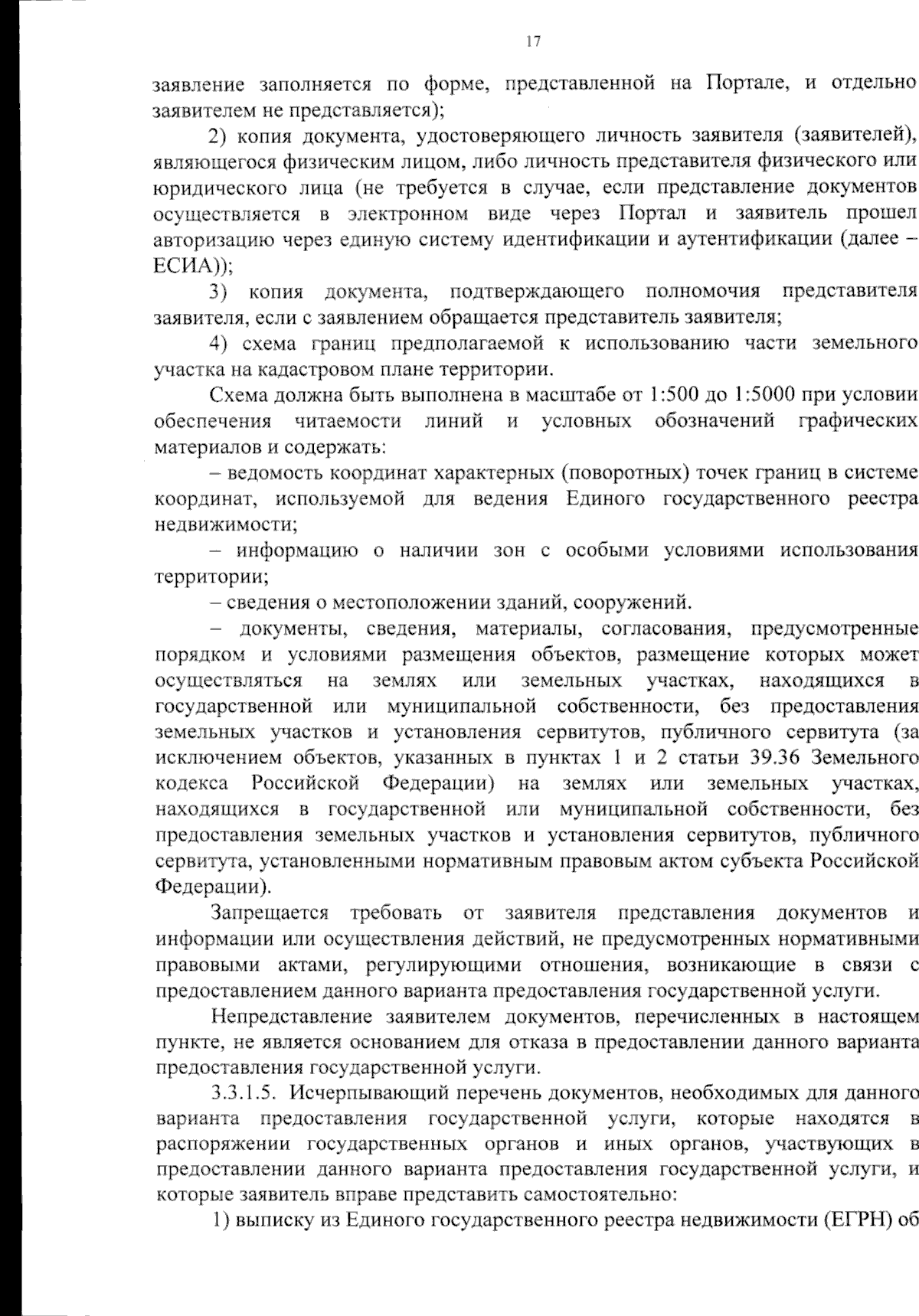 17

заявление заполняется по форме, представленной на Портале, и отдельно заявителем не представляется);

2) копия документа, удостоверяющего личность заявителя (заявителей), являющегося физическим лицом, либо личность представителя физического или юридического лица (не требуется в случае, если представление документов осуществляется в электронном виде через Портал и заявитель прошел авторизацию через единую систему идентификации и аутентификации (далее – ЕСИА));

3) копия документа, подтверждающего полномочия представителя заявителя, если с заявлением обращается представитель заявителя;

4) схема границ предполагаемой к использованию части земельного участка на кадастровом плане территории.

Схема должна быть выполнена в масштабе от 1:500 до 1:5000 при условии обеспечения читаемости линий и условных обозначений графических материалов и содержать:

– ведомость координат характерных (поворотных) точек границ в системе координат, используемой для ведения Единого государственного реестра недвижимости;

– информацию о наличии зон с особыми условиями использования территории;

– сведения о местоположении зданий, сооружений.

– документы, сведения, материалы, согласования, предусмотренные порядком и условиями размещения объектов, размещение которых может осуществляться на землях или земельных участках, находящихся в государственной или муниципальной собственности, без предоставления земельных участков и установления сервитутов, публичного сервитута (за исключением объектов, указанных в пунктах 1 и 2 статьи 39.36 Земельного кодекса Российской Федерации) на землях или земельных участках, находящихся в государственной или муниципальной собственности, без предоставления земельных участков и установления сервитутов, публичного сервитута, установленными нормативным правовым актом субъекта Российской Федерации).

Запрещается требовать от заявителя представления документов и информации или осуществления действий, не предусмотренных нормативными правовыми актами, регулирующими отношения, возникающие в связи с предоставлением данного варианта предоставления государственной услуги.

Непредставление заявителем документов, перечисленных в настоящем пункте, не является основанием для отказа в предоставлении данного варианта предоставления государственной услуги.

3.3.1.5. Исчерпывающий перечень документов, необходимых для данного варианта предоставления государственной услуги, которые находятся в распоряжении государственных органов и иных органов, участвующих в предоставлении данного варианта предоставления государственной услуги, и которые заявитель вправе представить самостоятельно:

1) выписку из Единого государственного реестра недвижимости (ЕГРН) об